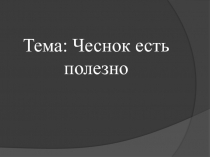 Тема: Чеснок есть полезно